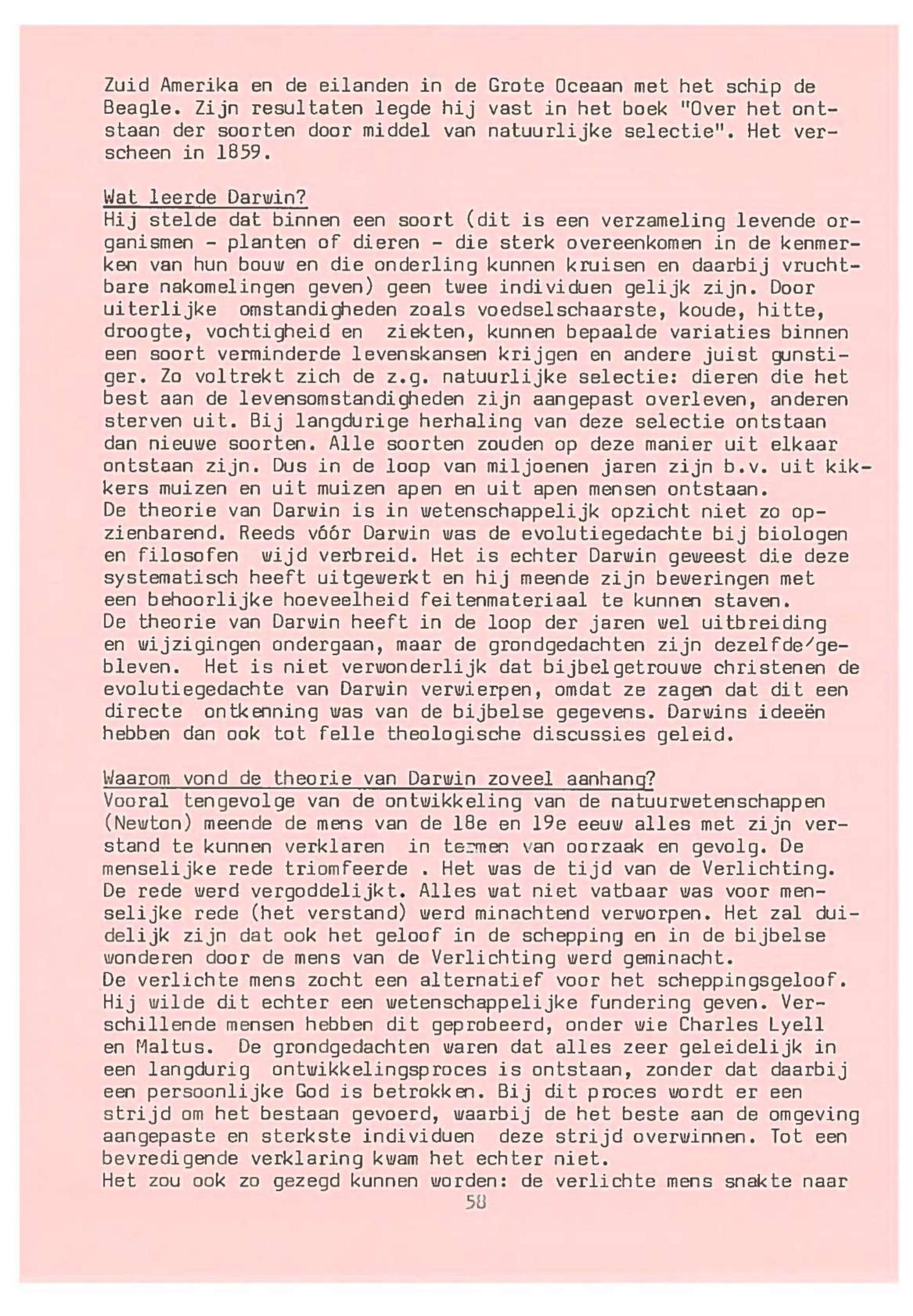 Zuid Amerika en de eilanden in de Grote Oceaan met het schip de Beagle. Zijn resultaten legde hij vast in het boek "Over het ontstaan der soorten door middel van natuurlijke selectie". Het verscheen in 1859.

Wat leerde Darwin?
Hij stelde dat binnen een soort (dit is een verzameling levende organismen - planten of dieren - die sterk overeenkomen in de kenmerken van hun bouw en die onderling kunnen kruisen en daarbij vruchtbare nakomelingen geven) geen twee individuen gelijk zijn. Door uiterlijke omstandigheden zoals voedselschaarste, koude, hitte, droogte, vochtigheid en ziekten, kunnen bepaalde variaties binnen een soort verminderde levenskansen krijgen en andere juist gunstiger. Zo voltrekt zich de z.g. natuurlijke selectie: dieren die het best aan de levensomstandigheden zijn aangepast overleven, anderen sterven uit. Bij langdurige herhaling van deze selectie ontstaan dan nieuwe soorten. Alle soorten zouden op deze manier uit elkaar ontstaan zijn. Dus in de loop van miljoenen jaren zijn b.v. uit kikkers muizen en uit muizen apen en uit apen mensen ontstaan.
De theorie van Darwin is in wetenschappelijk opzicht niet zo opzienbarend. Reeds vóór Darwin was de evolutiegedachte bij biologen en filosofen wijd verbreid. Het is echter Darwin geweest die deze systematisch heeft uitgewerkt en hij meende zijn beweringen met een behoorlijke hoeveelheid feitenmateriaal te kunnen staven.
De theorie van Darwin heeft in de loop der jaren wel uitbreiding en wijzigingen ondergaan, maar de grondgedachten zijn dezelfde gebleven. Het is niet verwonderlijk dat bijbelgetrouwe christenen de evolutiegedachte van Darwin verwierpen, omdat ze zagen dat dit een directe ontkenning was van de bijbelse gegevens. Darwins ideeën hebben dan ook tot felle theologische discussies geleid.

Waarom vond de theorie van Darwin zoveel aanhang?
Vooral tengevolge van de ontwikkeling van de natuurwetenschappen (Newton) meende de mens van de 18e en 19e eeuw alles met zijn verstand te kunnen verklaren in termen van oorzaak en gevolg. De menselijke rede triomfeerde . Het was de tijd van de Verlichting. De rede werd vergoddelijkt. Alles wat niet vatbaar was voor menselijke rede (het verstand) werd minachtend verworpen. Het zal duidelijk zijn dat ook het geloof in de schepping en in de bijbelse wonderen door de mens van de Verlichting werd geminacht.
De verlichte mens zocht een alternatief voor het scheppingsgeloof. Hij wilde dit echter een wetenschappelijke fundering geven. Verschillende mensen hebben dit geprobeerd, onder wie Charles Lyell en Maltus. De grondgedachten waren dat alles zeer geleidelijk in een langdurig ontwikkelingsproces is ontstaan, zonder dat daarbij een persoonlijke God is betrokken. Bij dit proces wordt er een strijd om het bestaan gevoerd, waarbij de het beste aan de omgeving aangepaste en sterkste individuen deze strijd overwinnen. Tot een bevredigende verklaring kwam het echter niet.
Het zou ook zo gezegd kunnen worden: de verlichte mens snakte naar
58